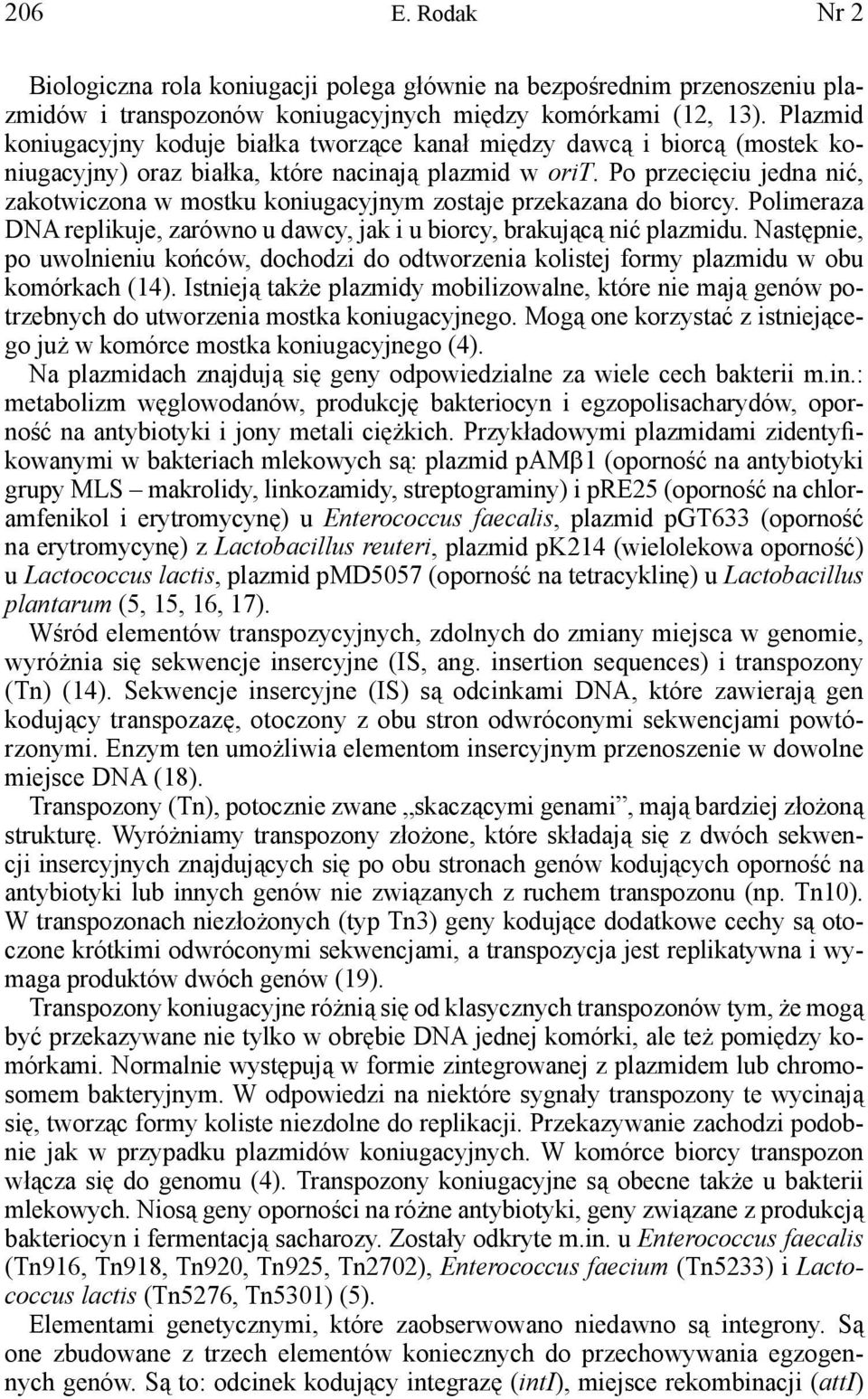 206 E. Rodak Nr 2

Biologiczna rola koniugacji polega głównie na bezpośrednim przenoszeniu plazmidów i transpozonów koniugacyjnych między komórkami (12, 13). Plazmid koniugacyjny koduje białka tworzące kanał między dawcą i biorcą (mostek koniugacyjny) oraz białka, które nacinają plazmid w oriT. Po przecięciu jedna nić, zakotwiczona w mostku koniugacyjnym zostaje przekazana do biorcy. Polimeraza DNA replikuje, zarówno u dawcy, jak i u biorcy, brakującą nić plazmidu. Następnie, po uwolnieniu końców, dochodzi do odtworzenia kolistej formy plazmidu w obu komórkach (14). Istnieją także plazmidy mobilizowalne, które nie mają genów potrzebnych do utworzenia mostka koniugacyjnego. Mogą one korzystać z istniejącego już w komórce mostka koniugacyjnego (4).

Na plazmidach znajdują się geny odpowiedzialne za wiele cech bakterii m.in.: metabolizm węglowodanów, produkcję bakteriocyn i egzopolisacharydów, oporność na antybiotyki i jony metali ciężkich. Przykładowymi plazmidami zidentyfikowanymi w bakteriach mlekowych są: plazmid pAMβ1 (oporność na antybiotyki grupy MLS – makrolidy, linkozamidy, streptograminy) i pRE25 (oporność na chloramfenikol i erytromycynę) u Enterococcus faecalis, plazmid pGT633 (oporność na erytromycynę) z Lactobacillus reuteri, plazmid pK214 (wielolekowa oporność) u Lactococcus lactis, plazmid pMD5057 (oporność na tetracyklinę) u Lactobacillus plantarum (5, 15, 16, 17).

Wśród elementów transpozycyjnych, zdolnych do zmiany miejsca w genomie, wyróżnia się sekwencje insercyjne (IS, ang. insertion sequences) i transpozony (Tn) (14). Sekwencje insercyjne (IS) są odcinkami DNA, które zawierają gen kodujący transpozazę, otoczony z obu stron odwróconymi sekwencjami powtórzonymi. Enzym ten umożliwia elementom insercyjnym przenoszenie w dowolne miejsce DNA (18).

Transpozony (Tn), potocznie zwane „skaczącymi genami”, mają bardziej złożoną strukturę. Wyróżniamy transpozony złożone, które składają się z dwóch sekwencji insercyjnych znajdujących się po obu stronach genów kodujących oporność na antybiotyki lub innych genów nie związanych z ruchem transpozonu (np. Tn10). W transpozonach niezłożonych (typ Tn3) geny kodujące dodatkowe cechy są otoczone krótkimi odwróconymi sekwencjami, a transpozycja jest replikatywna i wymaga produktów dwóch genów (19).

Transpozony koniugacyjne różnią się od klasycznych transpozonów tym, że mogą być przekazywane nie tylko w obrębie DNA jednej komórki, ale też pomiędzy komórkami. Normalnie występują w formie zintegrowanej z plazmidem lub chromosomem bakteryjnym. W odpowiedzi na niektóre sygnały transpozony te wycinają się, tworząc formy koliste niezdolne do replikacji. Przekazywanie zachodzi podobnie jak w przypadku plazmidów koniugacyjnych. W komórce biorcy transpozon włącza się do genomu (4). Transpozony koniugacyjne są obecne także u bakterii mlekowych. Niosą geny oporności na różne antybiotyki, geny związane z produkcją bakteriocyn i fermentacją sacharozy. Zostały odkryte m.in. u Enterococcus faecalis (Tn916, Tn918, Tn920, Tn925, Tn2702), Enterococcus faecium (Tn5233) i Lactococcus lactis (Tn5276, Tn5301) (5).

Elementami genetycznymi, które zaobserwowano niedawno są integrony. Są one zbudowane z trzech elementów koniecznych do przechowywania egzogennych genów. Są to: odcinek kodujący integrazę (intI), miejsce rekombinacji (attI)